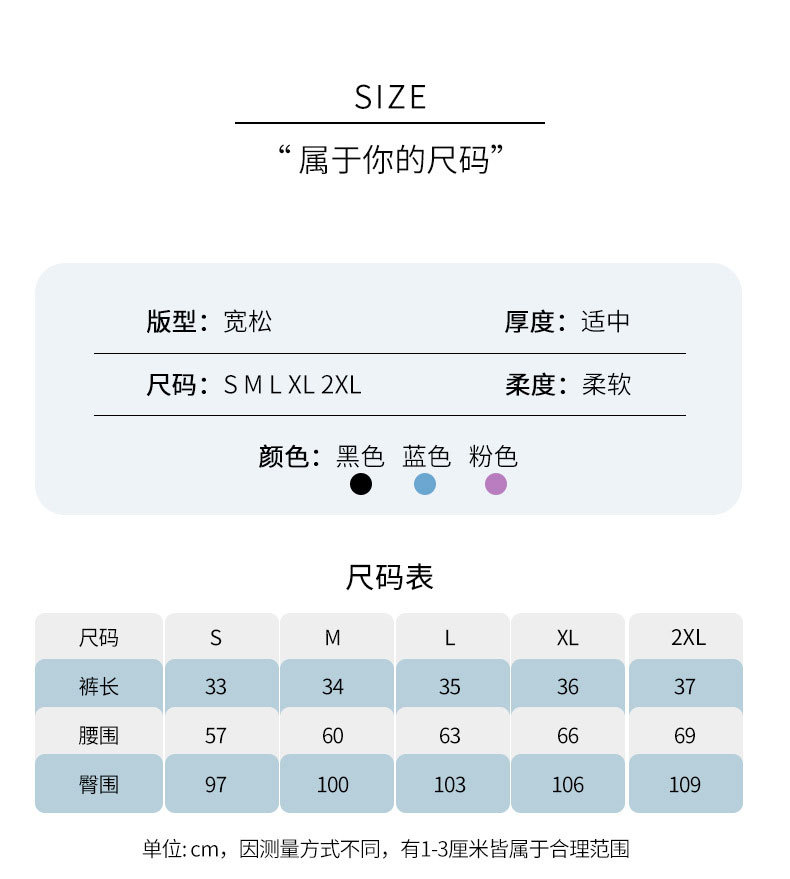 SIZE

“属于你的尺码”

版型：宽松 厚度：适中

尺码：S M L XL 2XL 柔度：柔软

颜色：黑色 蓝色 粉色

尺码表

| 尺码 | S | M | L | XL | 2XL |
|---|---|---|---|---|---|
| 裤长 | 33 | 34 | 35 | 36 | 37 |
| 腰围 | 57 | 60 | 63 | 66 | 69 |
| 臀围 | 97 | 100 | 103 | 106 | 109 |

单位:cm，因测量方式不同，有1-3厘米皆属于合理范围